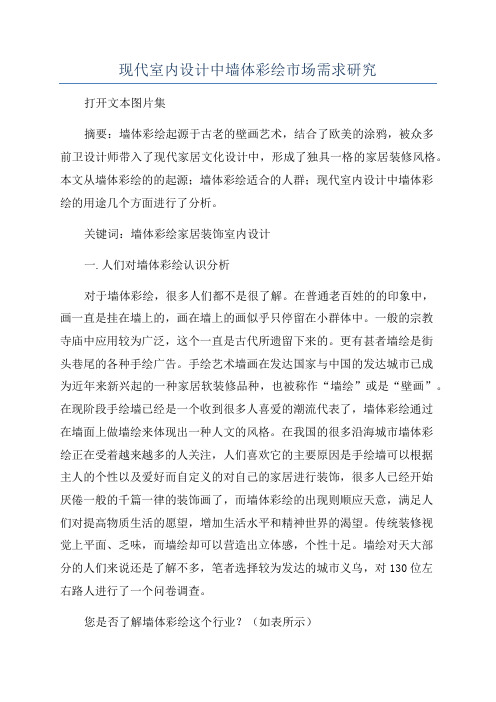 现代室内设计中墙体彩绘市场需求研究

打开文本图片集

摘要：墙体彩绘起源于古老的壁画艺术，结合了欧美的涂鸦，被众多前卫设计师带入了现代家居文化设计中，形成了独具一格的家居装修风格。本文从墙体彩绘的的起源；墙体彩绘适合的人群；现代室内设计中墙体彩绘的用途几个方面进行了分析。

关键词：墙体彩绘家居装饰室内设计

一.人们对墙体彩绘认识分析

对于墙体彩绘，很多人们都不是很了解。在普通老百姓的的印象中，画一直是挂在墙上的，画在墙上的画似乎只停留在小群体中。一般的宗教寺庙中应用较为广泛，这个一直是古代所遗留下来的。更有甚者墙绘是街头巷尾的各种手绘广告。手绘艺术墙画在发达国家与中国的发达城市已成为近年来新兴起的一种家居软装修品种，也被称作“墙绘”或是“壁画”。在现阶段手绘墙已经是一个收到很多人喜爱的潮流代表了，墙体彩绘通过在墙面上做墙绘来体现出一种人文的风格。在我国的很多沿海城市墙体彩绘正在受着越来越多的人关注，人们喜欢它的主要原因是手绘墙可以根据主人的个性以及爱好而自定义的对自己的家居进行装饰，很多人已经开始厌倦一般的千篇一律的装饰画了，而墙体彩绘的出现则顺应天意，满足人们对提高物质生活的愿望，增加生活水平和精神世界的渴望。传统装修视觉上平面、乏味，而墙绘却可以营造出立体感，个性十足。墙绘对天大部分的人们来说还是了解不多，笔者选择较为发达的城市义乌，对130位左右路人进行了一个问卷调查。

您是否了解墙体彩绘这个行业？（如表所示）